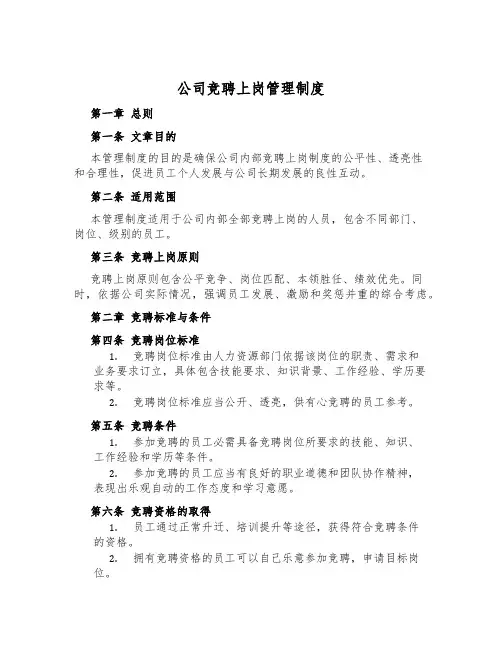 公司竞聘上岗管理制度

第一章 总则

第一条 文章目的

本管理制度的目的是确保公司内部竞聘上岗制度的公平性、透亮性和合理性，促进员工个人发展与公司长期发展的良性互动。

第二条 适用范围

本管理制度适用于公司内部全部竞聘上岗的人员，包含不同部门、岗位、级别的员工。

第三条 竞聘上岗原则

竞聘上岗原则包含公平竞争、岗位匹配、本领胜任、绩效优先。同时，依据公司实际情况，强调员工发展、激励和奖惩并重的综合考虑。

第二章 竞聘标准与条件

第四条 竞聘岗位标准

1. 竞聘岗位标准由人力资源部门依据该岗位的职责、需求和业务要求订立，具体包含技能要求、知识背景、工作经验、学历要求等。

2. 竞聘岗位标准应当公开、透亮，供有心竞聘的员工参考。

第五条 竞聘条件

1. 参加竞聘的员工必需具备竞聘岗位所要求的技能、知识、工作经验和学历等条件。

2. 参加竞聘的员工应当有良好的职业道德和团队协作精神，表现出乐观自动的工作态度和学习意愿。

第六条 竞聘资格的取得

1. 员工通过正常升迁、培训提升等途径，获得符合竞聘条件的资格。

2. 拥有竞聘资格的员工可以自己乐意参加竞聘，申请目标岗位。